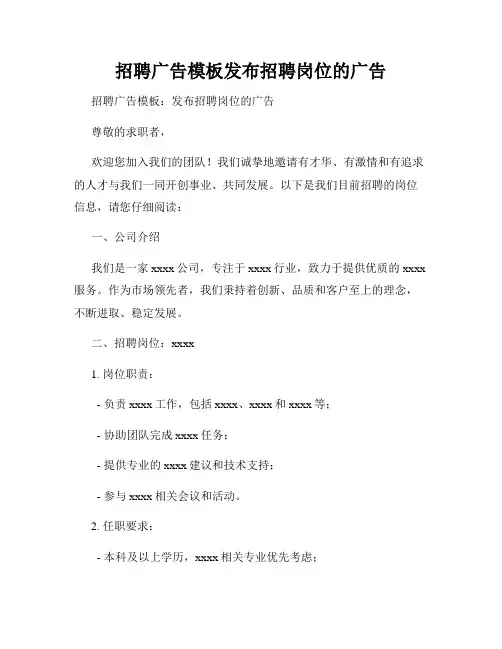 招聘广告模板发布招聘岗位的广告

招聘广告模板：发布招聘岗位的广告

尊敬的求职者，

欢迎您加入我们的团队！我们诚挚地邀请有才华、有激情和有追求的人才与我们一同开创事业、共同发展。以下是我们目前招聘的岗位信息，请您仔细阅读：

一、公司介绍

我们是一家 xxxx 公司，专注于 xxxx 行业，致力于提供优质的 xxxx 服务。作为市场领先者，我们秉持着创新、品质和客户至上的理念，不断进取、稳定发展。

二、招聘岗位：xxxx

1. 岗位职责：

- 负责 xxxx 工作，包括 xxxx、xxxx 和 xxxx 等；

- 协助团队完成 xxxx 任务；

- 提供专业的 xxxx 建议和技术支持；

- 参与 xxxx 相关会议和活动。

2. 任职要求：

- 本科及以上学历，xxxx 相关专业优先考虑；